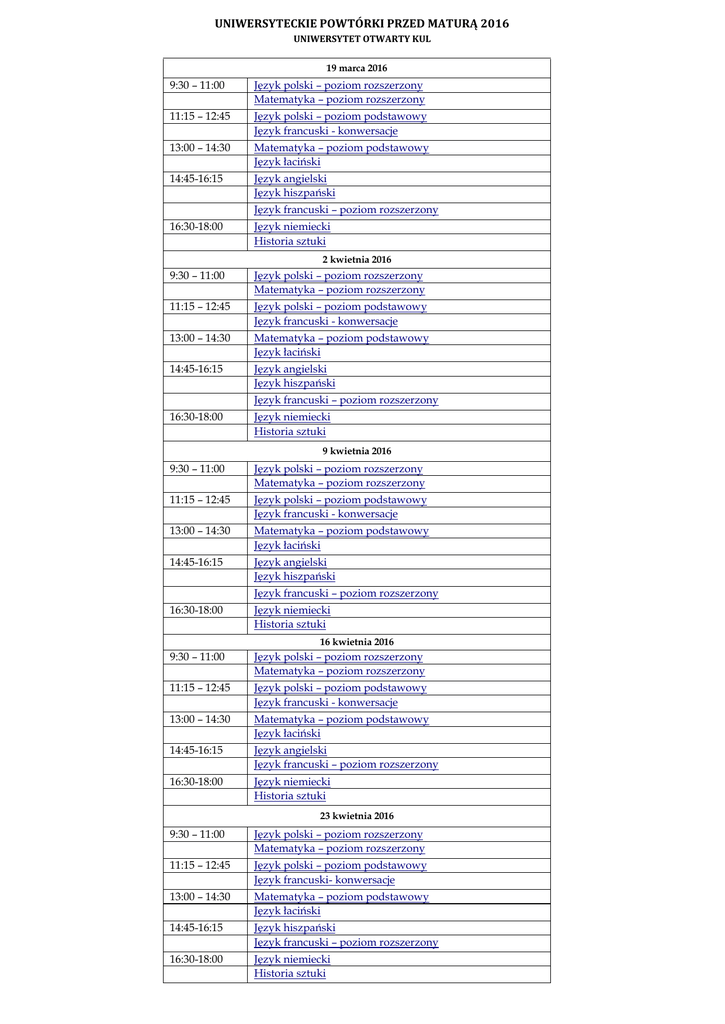 UNIWERSYTECKIE POWTÓRKI PRZED MATURĄ 2016
UNIWERSYTET OTWARTY KUL

| 19 marca 2016 | |
|---|---|
| 9:30 – 11:00 | Język polski – poziom rozszerzony |
| | Matematyka – poziom rozszerzony |
| 11:15 – 12:45 | Język polski – poziom podstawowy |
| | Język francuski - konwersacje |
| 13:00 – 14:30 | Matematyka – poziom podstawowy |
| | Język łaciński |
| 14:45-16:15 | Język angielski |
| | Język hiszpański |
| | Język francuski – poziom rozszerzony |
| 16:30-18:00 | Język niemiecki |
| | Historia sztuki |
| 2 kwietnia 2016 | |
| 9:30 – 11:00 | Język polski – poziom rozszerzony |
| | Matematyka – poziom rozszerzony |
| 11:15 – 12:45 | Język polski – poziom podstawowy |
| | Język francuski - konwersacje |
| 13:00 – 14:30 | Matematyka – poziom podstawowy |
| | Język łaciński |
| 14:45-16:15 | Język angielski |
| | Język hiszpański |
| | Język francuski – poziom rozszerzony |
| 16:30-18:00 | Język niemiecki |
| | Historia sztuki |
| 9 kwietnia 2016 | |
| 9:30 – 11:00 | Język polski – poziom rozszerzony |
| | Matematyka – poziom rozszerzony |
| 11:15 – 12:45 | Język polski – poziom podstawowy |
| | Język francuski - konwersacje |
| 13:00 – 14:30 | Matematyka – poziom podstawowy |
| | Język łaciński |
| 14:45-16:15 | Język angielski |
| | Język hiszpański |
| | Język francuski – poziom rozszerzony |
| 16:30-18:00 | Język niemiecki |
| | Historia sztuki |
| 16 kwietnia 2016 | |
| 9:30 – 11:00 | Język polski – poziom rozszerzony |
| | Matematyka – poziom rozszerzony |
| 11:15 – 12:45 | Język polski – poziom podstawowy |
| | Język francuski - konwersacje |
| 13:00 – 14:30 | Matematyka – poziom podstawowy |
| | Język łaciński |
| 14:45-16:15 | Język angielski |
| | Język francuski – poziom rozszerzony |
| 16:30-18:00 | Język niemiecki |
| | Historia sztuki |
| 23 kwietnia 2016 | |
| 9:30 – 11:00 | Język polski – poziom rozszerzony |
| | Matematyka – poziom rozszerzony |
| 11:15 – 12:45 | Język polski – poziom podstawowy |
| | Język francuski- konwersacje |
| 13:00 – 14:30 | Matematyka – poziom podstawowy |
| | Język łaciński |
| 14:45-16:15 | Język hiszpański |
| | Język francuski – poziom rozszerzony |
| 16:30-18:00 | Język niemiecki |
| | Historia sztuki |